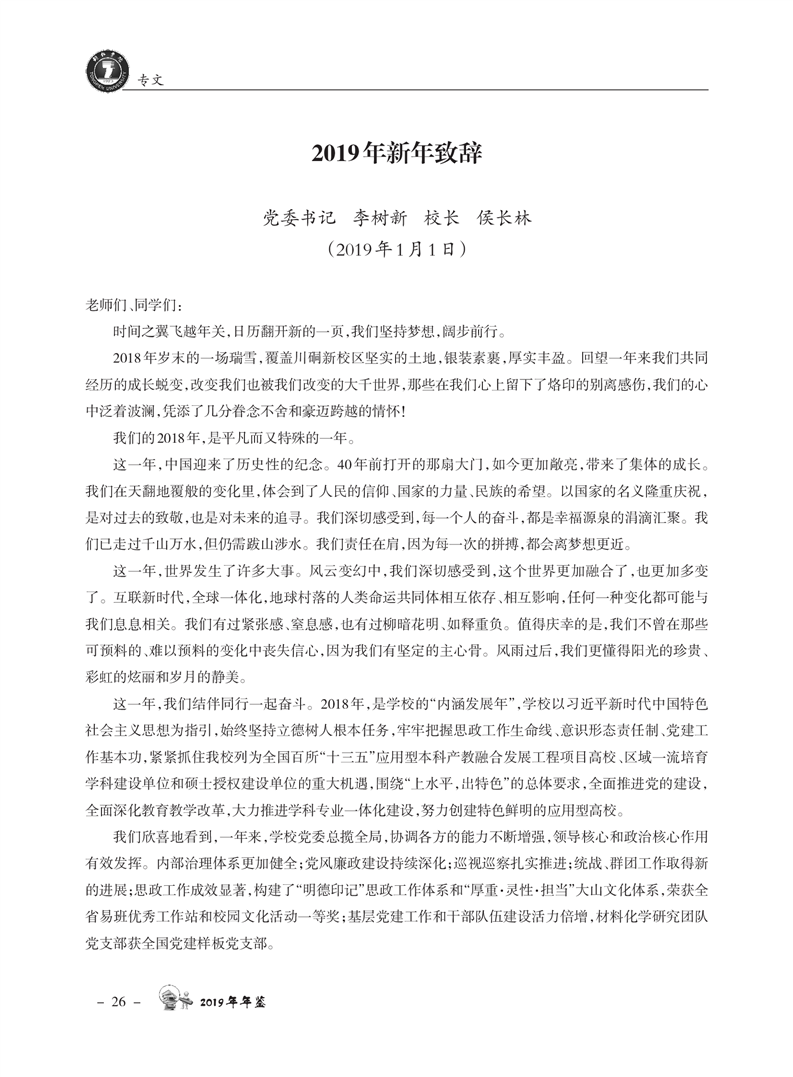 专文

2019年新年致辞

党委书记　李树新　校长　侯长林
（2019年1月1日）

老师们、同学们：

时间之翼飞越年关，日历翻开新的一页，我们坚持梦想，阔步前行。

2018年岁末的一场瑞雪，覆盖川硐新校区坚实的土地，银装素裹，厚实丰盈。回望一年来我们共同经历的成长蜕变，改变我们也被我们改变的大千世界，那些在我们心上留下了烙印的别离感伤，我们的心中泛着波澜，凭添了几分眷念不舍和豪迈跨越的情怀！

我们的2018年，是平凡而又特殊的一年。

这一年，中国迎来了历史性的纪念。40年前打开的那扇大门，如今更加敞亮，带来了集体的成长。我们在天翻地覆般的变化里，体会到了人民的信仰、国家的力量、民族的希望。以国家的名义隆重庆祝，是对过去的致敬，也是对未来的追寻。我们深切感受到，每一个人的奋斗，都是幸福源泉的涓滴汇聚。我们已走过千山万水，但仍需跋山涉水。我们责任在肩，因为每一次的拼搏，都会离梦想更近。

这一年，世界发生了许多大事。风云变幻中，我们深切感受到，这个世界更加融合了，也更加多变了。互联新时代，全球一体化，地球村落的人类命运共同体相互依存、相互影响，任何一种变化都可能与我们息息相关。我们有过紧张感、窒息感，也有过柳暗花明、如释重负。值得庆幸的是，我们不曾在那些可预料的、难以预料的变化中丧失信心，因为我们有坚定的主心骨。风雨过后，我们更懂得阳光的珍贵、彩虹的炫丽和岁月的静美。

这一年，我们结伴同行一起奋斗。2018年，是学校的“内涵发展年”，学校以习近平新时代中国特色社会主义思想为指引，始终坚持立德树人根本任务，牢牢把握思政工作生命线、意识形态责任制、党建工作基本功，紧紧抓住我校列为全国百所“十三五”应用型本科产教融合发展工程项目高校、区域一流培育学科建设单位和硕士授权建设单位的重大机遇，围绕“上水平，出特色”的总体要求，全面推进党的建设，全面深化教育教学改革，大力推进学科专业一体化建设，努力创建特色鲜明的应用型高校。

我们欣喜地看到，一年来，学校党委总揽全局，协调各方的能力不断增强，领导核心和政治核心作用有效发挥。内部治理体系更加健全；党风廉政建设持续深化；巡视巡察扎实推进；统战、群团工作取得新的进展；思政工作成效显著，构建了“明德印记”思政工作体系和“厚重·灵性·担当”大山文化体系，荣获全省易班优秀工作站和校园文化活动一等奖；基层党建工作和干部队伍建设活力倍增，材料化学研究团队党支部获全国党建样板党支部。

– 26 –　2019年年鉴